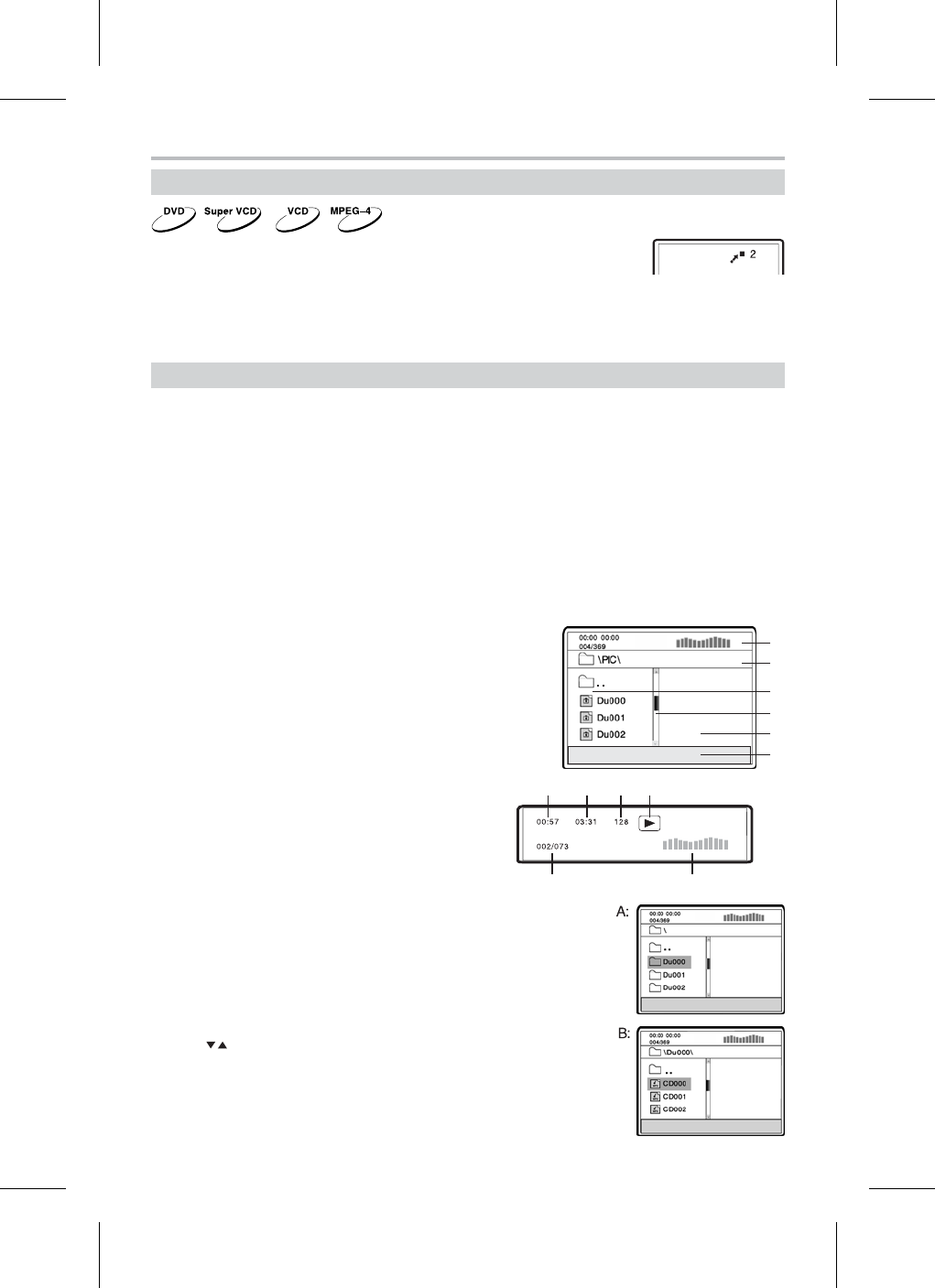 DVD Super VCD VCD MPEG-4

2

00:00 00:00
004/369

\PIC\

..

Du000

Du001

Du002

00:57 03:31 128

002/073

A:

00:00 00:00
004/369

\

..

Du000

Du001

Du002

B:

00:00 00:00
004/369

\Du000\

..

CD000

CD001

CD002